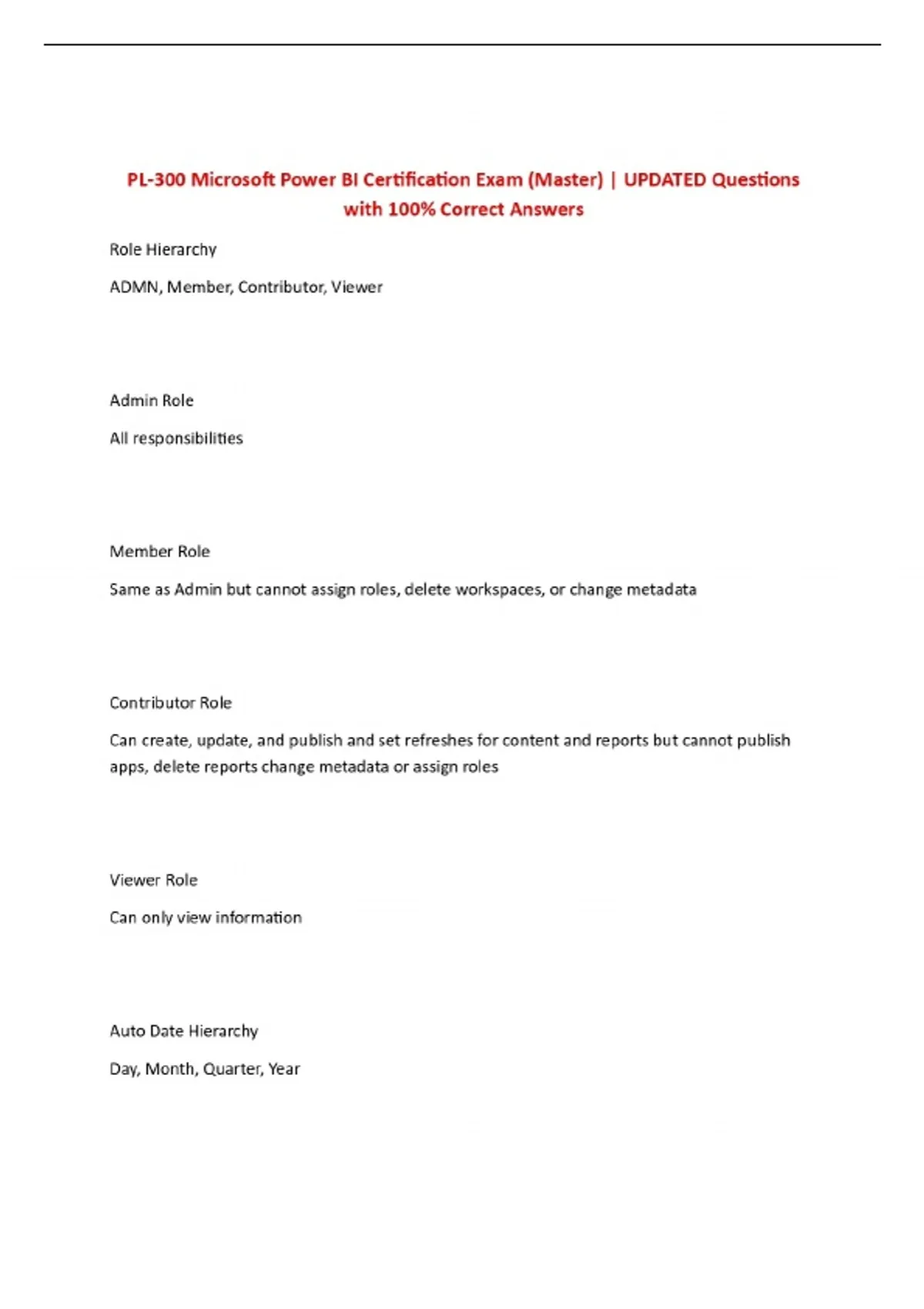 PL-300 Microsoft Power BI Certification Exam (Master) | UPDATED Questions with 100% Correct Answers

Role Hierarchy

ADMN, Member, Contributor, Viewer

Admin Role

All responsibilities

Member Role

Same as Admin but cannot assign roles, delete workspaces, or change metadata

Contributor Role

Can create, update, and publish and set refreshes for content and reports but cannot publish apps, delete reports change metadata or assign roles

Viewer Role

Can only view information

Auto Date Hierarchy

Day, Month, Quarter, Year